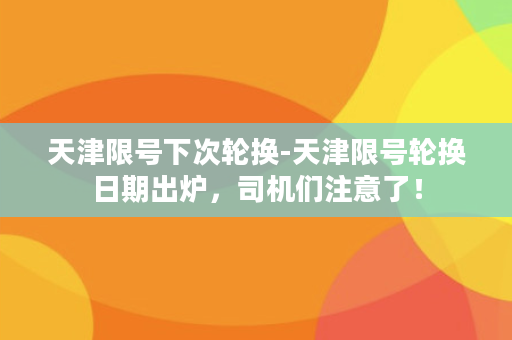 天津限号下次轮换-天津限号轮换日期出炉，司机们注意了！